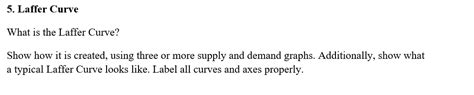 5. Laffer Curve

What is the Laffer Curve?

Show how it is created, using three or more supply and demand graphs. Additionally, show what a typical Laffer Curve looks like. Label all curves and axes properly.